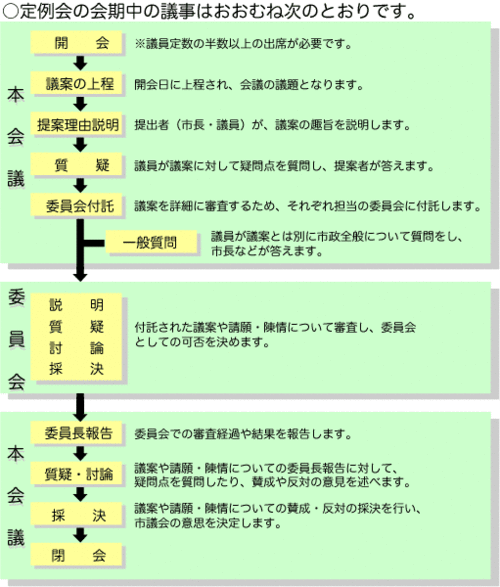 ○定例会の会期中の議事はおおむね次のとおりです。

本会議

開　会　※議員定数の半数以上の出席が必要です。

議案の上程　開会日に上程され、会議の議題となります。

提案理由説明　提出者（市長・議員）が、議案の趣旨を説明します。

質　疑　議員が議案に対して疑問点を質問し、提案者が答えます。

委員会付託　議案を詳細に審査するため、それぞれ担当の委員会に付託します。

一般質問　議員が議案とは別に市政全般について質問をし、市長などが答えます。

委員会

説　明
質　疑
討　論
採　決

付託された議案や請願・陳情について審査し、委員会としての可否を決めます。

本会議

委員長報告　委員会での審査経過や結果を報告します。

質疑・討論　議案や請願・陳情についての委員長報告に対して、疑問点を質問したり、賛成や反対の意見を述べます。

採　決　議案や請願・陳情についての賛成・反対の採決を行い、市議会の意思を決定します。

閉　会